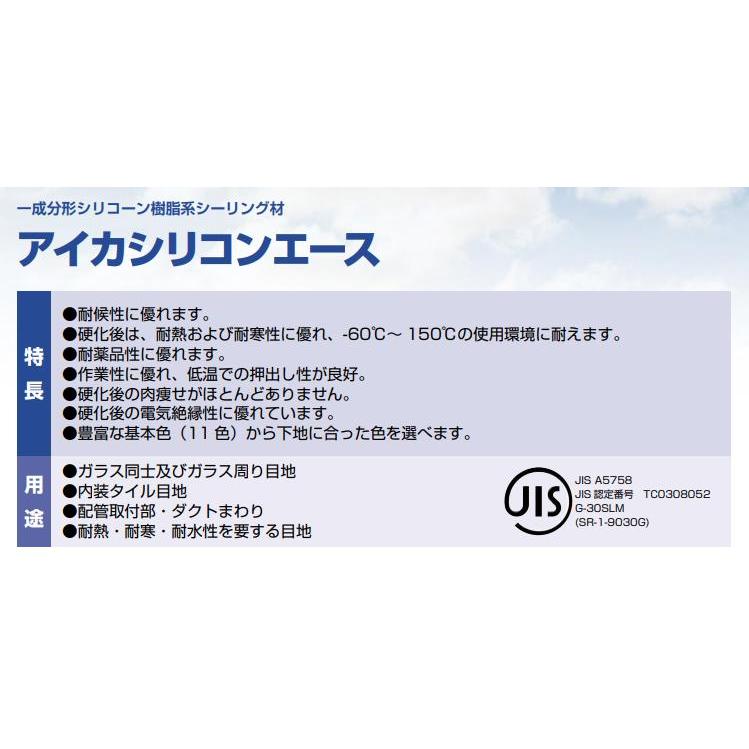 一成分形シリコーン樹脂系シーリング材
アイカシリコンエース

特長
●耐候性に優れます。
●硬化後は、耐熱および耐寒性に優れ、-60℃～ 150℃の使用環境に耐えます。
●耐薬品性に優れます。
●作業性に優れ、低温での押出し性が良好。
●硬化後の肉痩せがほとんどありません。
●硬化後の電気絶縁性に優れています。
●豊富な基本色（11 色）から下地に合った色を選べます。

用途
●ガラス同士及びガラス周り目地
●内装タイル目地
●配管取付部・ダクトまわり
●耐熱・耐寒・耐水性を要する目地

JIS
JIS A5758
JIS 認定番号 TC0308052
G-30SLM
(SR-1-9030G)